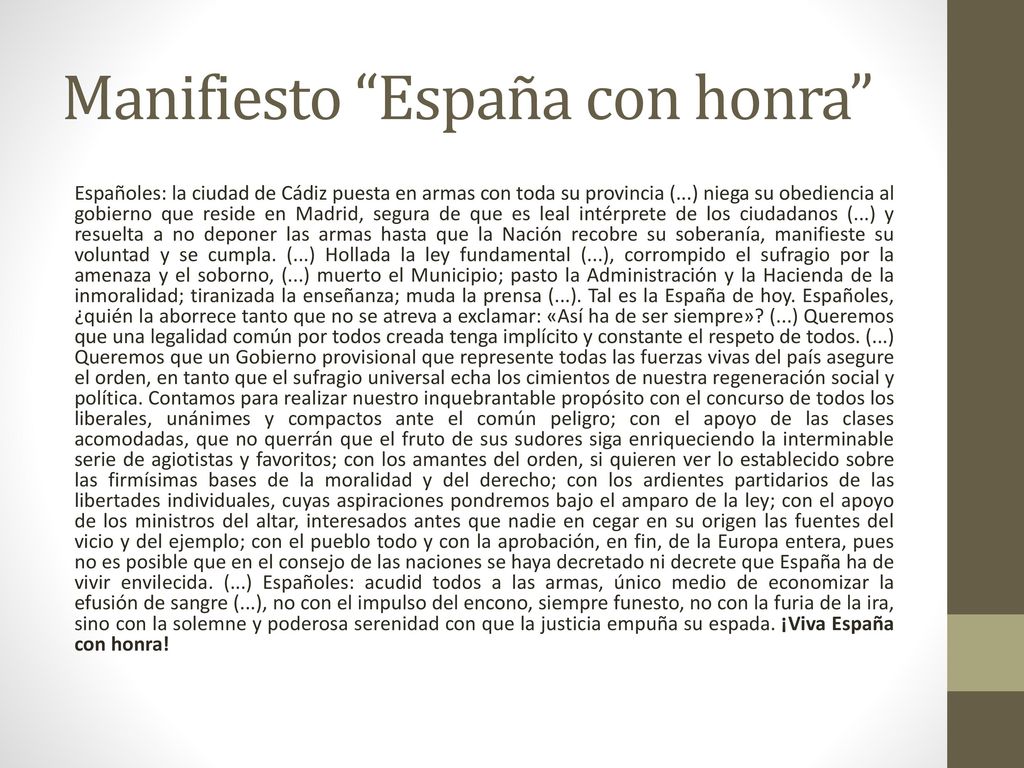 Manifiesto “España con honra”

Españoles: la ciudad de Cádiz puesta en armas con toda su provincia (...) niega su obediencia al gobierno que reside en Madrid, segura de que es leal intérprete de los ciudadanos (...) y resuelta a no deponer las armas hasta que la Nación recobre su soberanía, manifieste su voluntad y se cumpla. (...) Hollada la ley fundamental (...), corrompido el sufragio por la amenaza y el soborno, (...) muerto el Municipio; pasto la Administración y la Hacienda de la inmoralidad; tiranizada la enseñanza; muda la prensa (...). Tal es la España de hoy. Españoles, ¿quién la aborrece tanto que no se atreva a exclamar: «Así ha de ser siempre»? (...) Queremos que una legalidad común por todos creada tenga implícito y constante el respeto de todos. (...) Queremos que un Gobierno provisional que represente todas las fuerzas vivas del país asegure el orden, en tanto que el sufragio universal echa los cimientos de nuestra regeneración social y política. Contamos para realizar nuestro inquebrantable propósito con el concurso de todos los liberales, unánimes y compactos ante el común peligro; con el apoyo de las clases acomodadas, que no querrán que el fruto de sus sudores siga enriqueciendo la interminable serie de agiotistas y favoritos; con los amantes del orden, si quieren ver lo establecido sobre las firmísimas bases de la moralidad y del derecho; con los ardientes partidarios de las libertades individuales, cuyas aspiraciones pondremos bajo el amparo de la ley; con el apoyo de los ministros del altar, interesados antes que nadie en cegar en su origen las fuentes del vicio y del ejemplo; con el pueblo todo y con la aprobación, en fin, de la Europa entera, pues no es posible que en el consejo de las naciones se haya decretado ni decrete que España ha de vivir envilecida. (...) Españoles: acudid todos a las armas, único medio de economizar la efusión de sangre (...), no con el impulso del encono, siempre funesto, no con la furia de la ira, sino con la solemne y poderosa serenidad con que la justicia empuña su espada. ¡Viva España con honra!